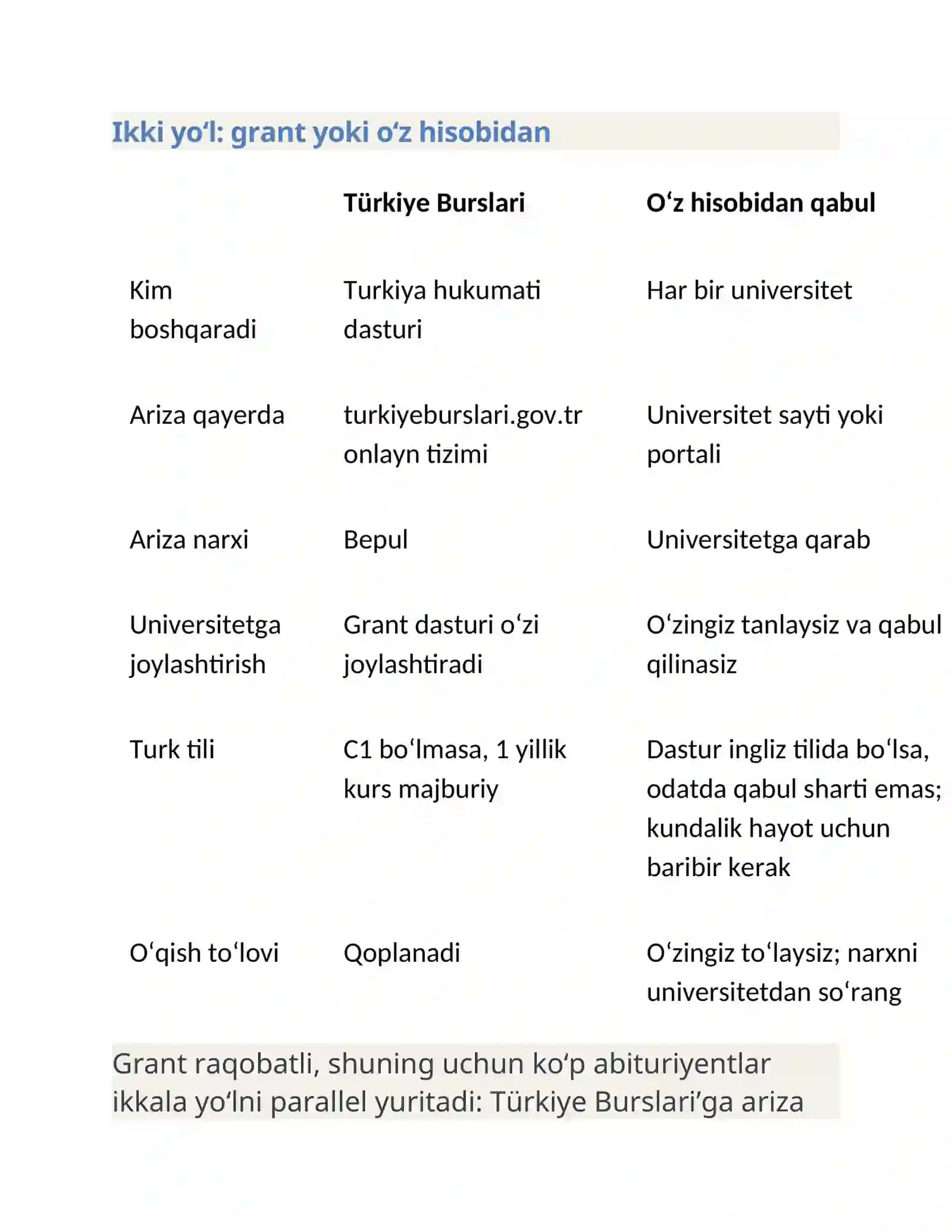 Ikki yo'l: grant yoki o'z hisobidan

|  | Türkiye Burslari | O'z hisobidan qabul |
|---|---|---|
| Kim boshqaradi | Turkiya hukumati dasturi | Har bir universitet |
| Ariza qayerda | turkiyeburslari.gov.tr onlayn tizimi | Universitet sayti yoki portali |
| Ariza narxi | Bepul | Universitetga qarab |
| Universitetga joylashtirish | Grant dasturi o'zi joylashtiradi | O'zingiz tanlaysiz va qabul qilinasiz |
| Turk tili | C1 bo'lmasa, 1 yillik kurs majburiy | Dastur ingliz tilida bo'lsa, odatda qabul sharti emas; kundalik hayot uchun baribir kerak |
| O'qish to'lovi | Qoplanadi | O'zingiz to'laysiz; narxni universitetdan so'rang |

Grant raqobatli, shuning uchun ko'p abituriyentlar ikkala yo'lni parallel yuritadi: Türkiye Burslari'ga ariza